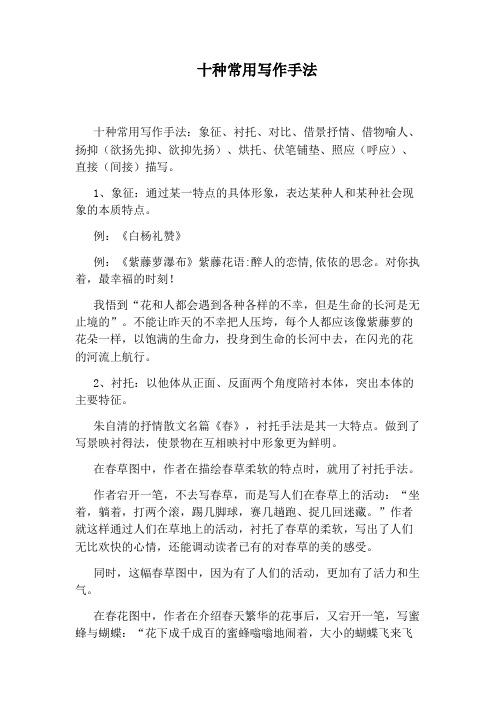 十种常用写作手法

十种常用写作手法：象征、衬托、对比、借景抒情、借物喻人、扬抑（欲扬先抑、欲抑先扬）、烘托、伏笔铺垫、照应（呼应）、直接（间接）描写。

1、象征：通过某一特点的具体形象，表达某种人和某种社会现象的本质特点。

例：《白杨礼赞》

例：《紫藤萝瀑布》紫藤花语:醉人的恋情,依依的思念。对你执着，最幸福的时刻！

我悟到“花和人都会遇到各种各样的不幸，但是生命的长河是无止境的”。不能让昨天的不幸把人压垮，每个人都应该像紫藤萝的花朵一样，以饱满的生命力，投身到生命的长河中去，在闪光的花的河流上航行。

2、衬托：以他体从正面、反面两个角度陪衬本体，突出本体的主要特征。

朱自清的抒情散文名篇《春》，衬托手法是其一大特点。做到了写景映衬得法，使景物在互相映衬中形象更为鲜明。

在春草图中，作者在描绘春草柔软的特点时，就用了衬托手法。

作者宕开一笔，不去写春草，而是写人们在春草上的活动：“坐着，躺着，打两个滚，踢几脚球，赛几趟跑、捉几回迷藏。”作者就这样通过人们在草地上的活动，衬托了春草的柔软，写出了人们无比欢快的心情，还能调动读者已有的对春草的美的感受。

同时，这幅春草图中，因为有了人们的活动，更加有了活力和生气。

在春花图中，作者在介绍春天繁华的花事后，又宕开一笔，写蜜蜂与蝴蝶：“花下成千成百的蜜蜂嗡嗡地闹着，大小的蝴蝶飞来飞